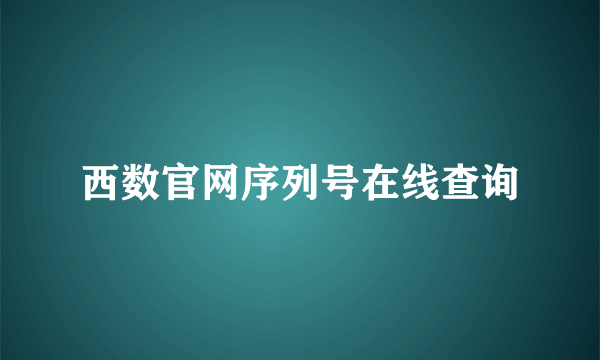 西数官网序列号在线查询